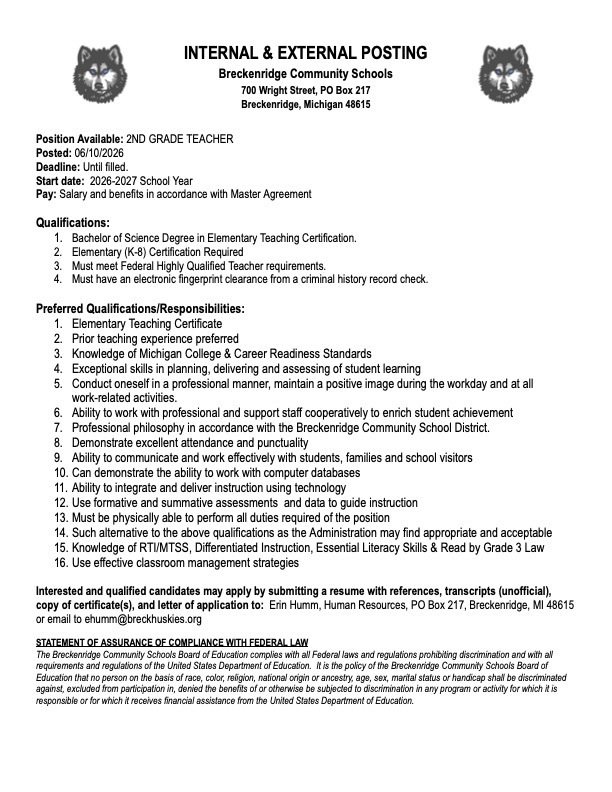 INTERNAL & EXTERNAL POSTING

Breckenridge Community Schools
700 Wright Street, PO Box 217
Breckenridge, Michigan 48615

Position Available: 2ND GRADE TEACHER
Posted: 06/10/2026
Deadline: Until filled.
Start date: 2026-2027 School Year
Pay: Salary and benefits in accordance with Master Agreement

Qualifications:
1. Bachelor of Science Degree in Elementary Teaching Certification.
2. Elementary (K-8) Certification Required
3. Must meet Federal Highly Qualified Teacher requirements.
4. Must have an electronic fingerprint clearance from a criminal history record check.

Preferred Qualifications/Responsibilities:
1. Elementary Teaching Certificate
2. Prior teaching experience preferred
3. Knowledge of Michigan College & Career Readiness Standards
4. Exceptional skills in planning, delivering and assessing of student learning
5. Conduct oneself in a professional manner, maintain a positive image during the workday and at all work-related activities.
6. Ability to work with professional and support staff cooperatively to enrich student achievement
7. Professional philosophy in accordance with the Breckenridge Community School District.
8. Demonstrate excellent attendance and punctuality
9. Ability to communicate and work effectively with students, families and school visitors
10. Can demonstrate the ability to work with computer databases
11. Ability to integrate and deliver instruction using technology
12. Use formative and summative assessments and data to guide instruction
13. Must be physically able to perform all duties required of the position
14. Such alternative to the above qualifications as the Administration may find appropriate and acceptable
15. Knowledge of RTI/MTSS, Differentiated Instruction, Essential Literacy Skills & Read by Grade 3 Law
16. Use effective classroom management strategies

Interested and qualified candidates may apply by submitting a resume with references, transcripts (unofficial), copy of certificate(s), and letter of application to: Erin Humm, Human Resources, PO Box 217, Breckenridge, MI 48615 or email to ehumm@breckhuskies.org

STATEMENT OF ASSURANCE OF COMPLIANCE WITH FEDERAL LAW
The Breckenridge Community Schools Board of Education complies with all Federal laws and regulations prohibiting discrimination and with all requirements and regulations of the United States Department of Education. It is the policy of the Breckenridge Community Schools Board of Education that no person on the basis of race, color, religion, national origin or ancestry, age, sex, marital status or handicap shall be discriminated against, excluded from participation in, denied the benefits of or otherwise be subjected to discrimination in any program or activity for which it is responsible or for which it receives financial assistance from the United States Department of Education.